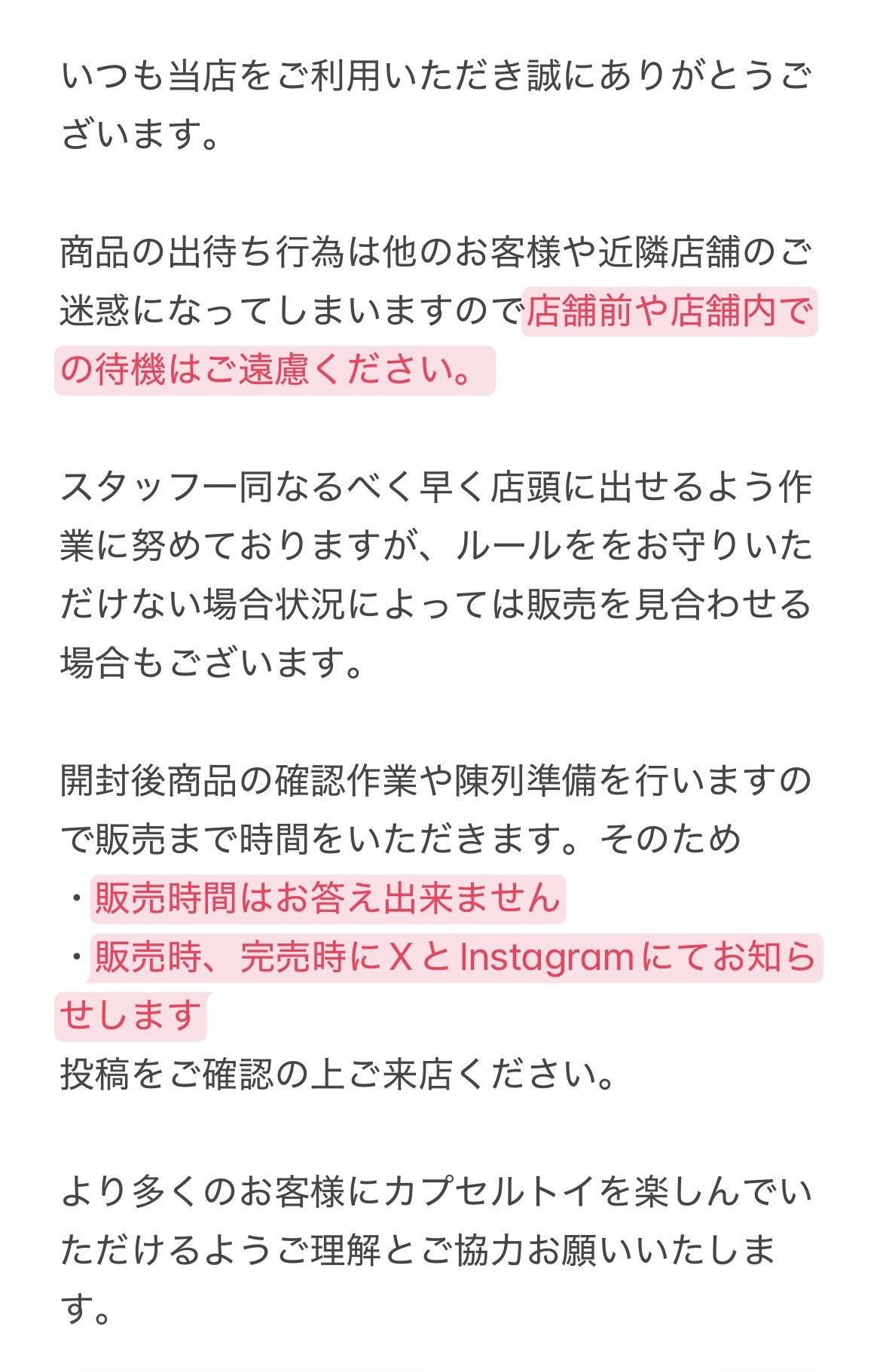 いつも当店をご利用いただき誠にありがとうございます。

商品の出待ち行為は他のお客様や近隣店舗のご迷惑になってしまいますので店舗前や店舗内での待機はご遠慮ください。

スタッフ一同なるべく早く店頭に出せるよう作業に努めておりますが、ルールををお守りいただけない場合状況によっては販売を見合わせる場合もございます。

開封後商品の確認作業や陳列準備を行いますので販売まで時間をいただきます。そのため
・販売時間はお答え出来ません
・販売時、完売時にXとInstagramにてお知らせします
投稿をご確認の上ご来店ください。

より多くのお客様にカプセルトイを楽しんでいただけるようご理解とご協力お願いいたします。